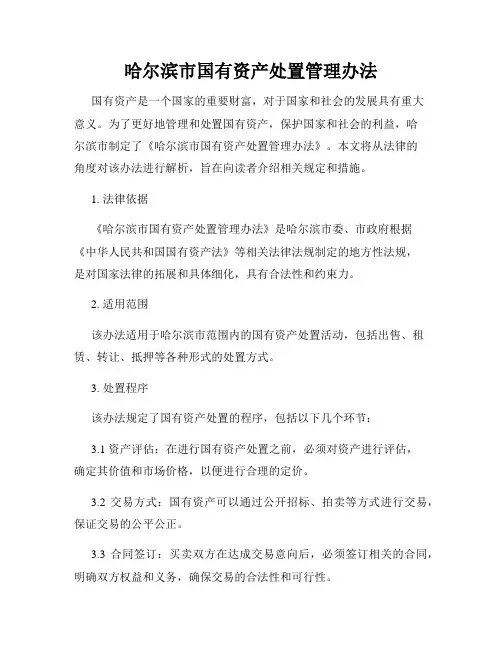 哈尔滨市国有资产处置管理办法

国有资产是一个国家的重要财富，对于国家和社会的发展具有重大意义。为了更好地管理和处置国有资产，保护国家和社会的利益，哈尔滨市制定了《哈尔滨市国有资产处置管理办法》。本文将从法律的角度对该办法进行解析，旨在向读者介绍相关规定和措施。

1. 法律依据

《哈尔滨市国有资产处置管理办法》是哈尔滨市委、市政府根据《中华人民共和国国有资产法》等相关法律法规制定的地方性法规，是对国家法律的拓展和具体细化，具有合法性和约束力。

2. 适用范围

该办法适用于哈尔滨市范围内的国有资产处置活动，包括出售、租赁、转让、抵押等各种形式的处置方式。

3. 处置程序

该办法规定了国有资产处置的程序，包括以下几个环节：

3.1 资产评估：在进行国有资产处置之前，必须对资产进行评估，确定其价值和市场价格，以便进行合理的定价。

3.2 交易方式：国有资产可以通过公开招标、拍卖等方式进行交易，保证交易的公平公正。

3.3 合同签订：买卖双方在达成交易意向后，必须签订相关的合同，明确双方权益和义务，确保交易的合法性和可行性。